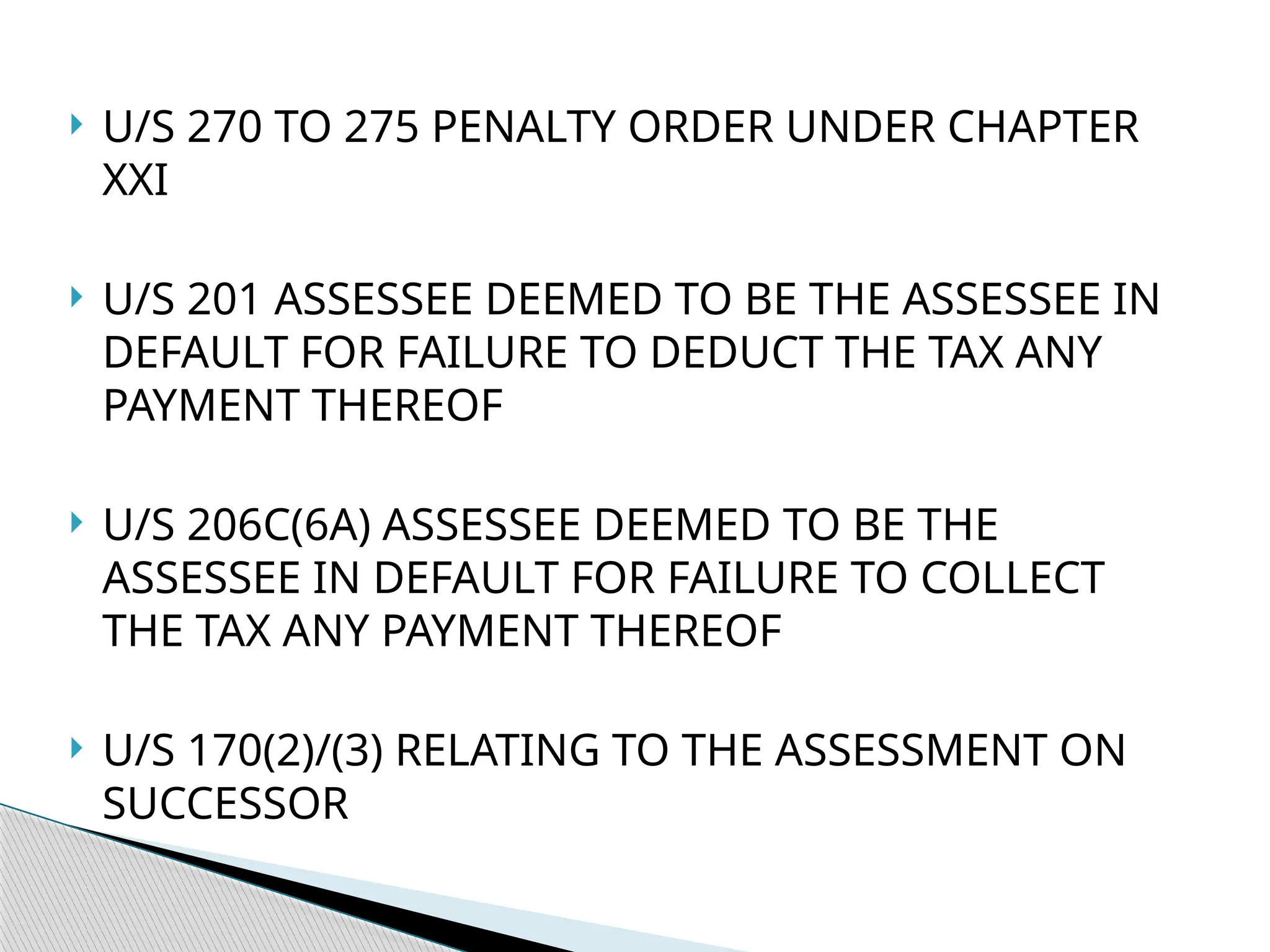 U/S 270 TO 275 PENALTY ORDER UNDER CHAPTER XXI

U/S 201 ASSESSEE DEEMED TO BE THE ASSESSEE IN DEFAULT FOR FAILURE TO DEDUCT THE TAX ANY PAYMENT THEREOF

U/S 206C(6A) ASSESSEE DEEMED TO BE THE ASSESSEE IN DEFAULT FOR FAILURE TO COLLECT THE TAX ANY PAYMENT THEREOF

U/S 170(2)/(3) RELATING TO THE ASSESSMENT ON SUCCESSOR